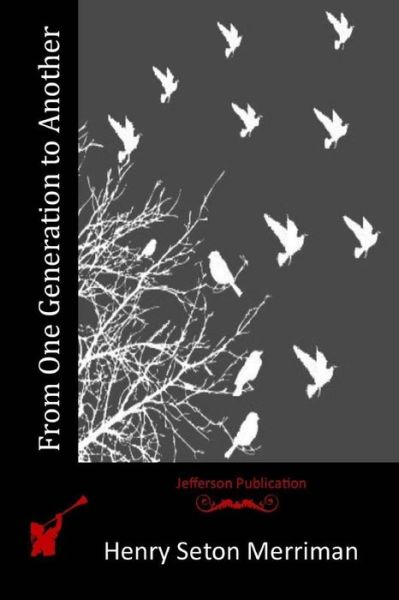 From One Generation to Another

Jefferson Publication

Henry Seton Merriman